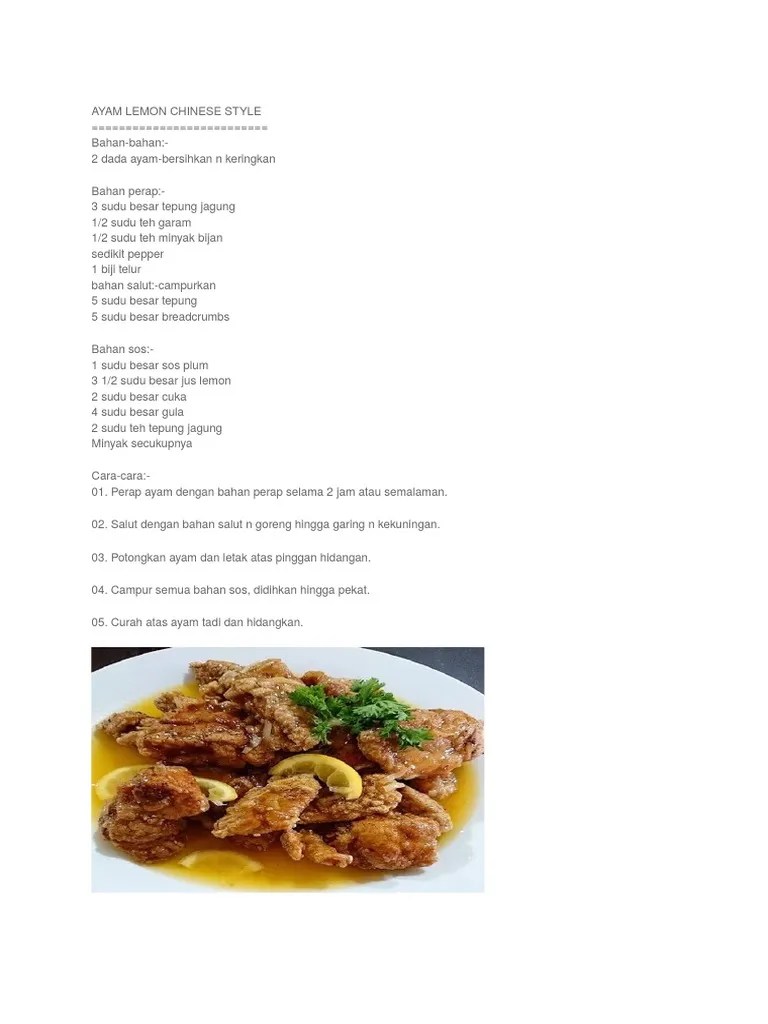 AYAM LEMON CHINESE STYLE
==========================
Bahan-bahan:-
2 dada ayam-bersihkan n keringkan

Bahan perap:-
3 sudu besar tepung jagung
1/2 sudu teh garam
1/2 sudu teh minyak bijan
sedikit pepper
1 biji telur
bahan salut:-campurkan
5 sudu besar tepung
5 sudu besar breadcrumbs

Bahan sos:-
1 sudu besar sos plum
3 1/2 sudu besar jus lemon
2 sudu besar cuka
4 sudu besar gula
2 sudu teh tepung jagung
Minyak secukupnya

Cara-cara:-
01. Perap ayam dengan bahan perap selama 2 jam atau semalaman.

02. Salut dengan bahan salut n goreng hingga garing n kekuningan.

03. Potongkan ayam dan letak atas pinggan hidangan.

04. Campur semua bahan sos, didihkan hingga pekat.

05. Curah atas ayam tadi dan hidangkan.